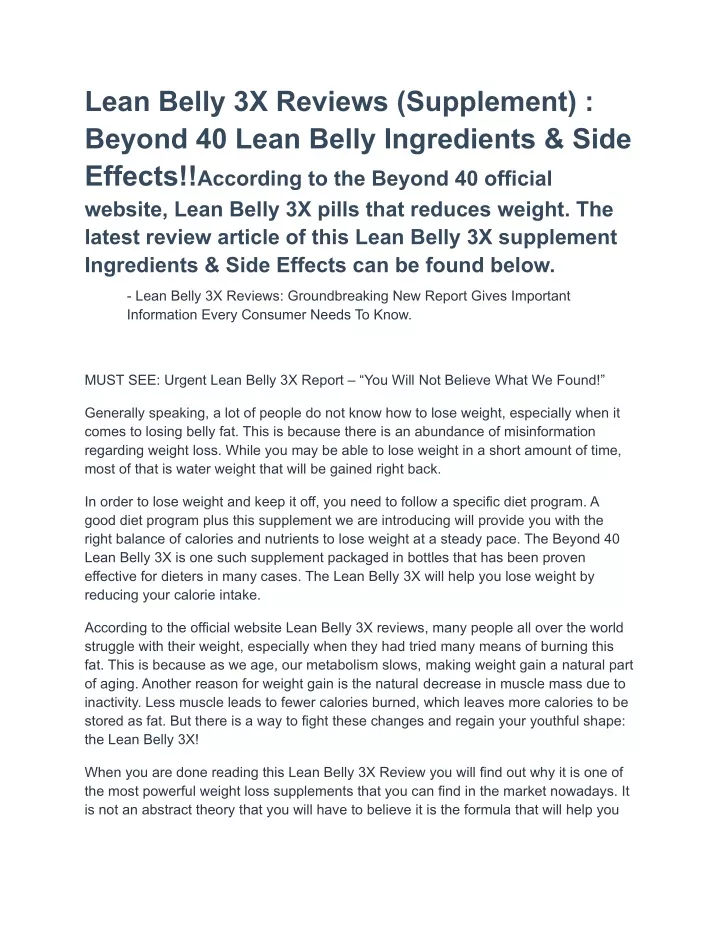 Lean Belly 3X Reviews (Supplement) : Beyond 40 Lean Belly Ingredients & Side Effects!!According to the Beyond 40 official website, Lean Belly 3X pills that reduces weight. The latest review article of this Lean Belly 3X supplement Ingredients & Side Effects can be found below.

- Lean Belly 3X Reviews: Groundbreaking New Report Gives Important Information Every Consumer Needs To Know.

MUST SEE: Urgent Lean Belly 3X Report – “You Will Not Believe What We Found!”

Generally speaking, a lot of people do not know how to lose weight, especially when it comes to losing belly fat. This is because there is an abundance of misinformation regarding weight loss. While you may be able to lose weight in a short amount of time, most of that is water weight that will be gained right back.

In order to lose weight and keep it off, you need to follow a specific diet program. A good diet program plus this supplement we are introducing will provide you with the right balance of calories and nutrients to lose weight at a steady pace. The Beyond 40 Lean Belly 3X is one such supplement packaged in bottles that has been proven effective for dieters in many cases. The Lean Belly 3X will help you lose weight by reducing your calorie intake.

According to the official website Lean Belly 3X reviews, many people all over the world struggle with their weight, especially when they had tried many means of burning this fat. This is because as we age, our metabolism slows, making weight gain a natural part of aging. Another reason for weight gain is the natural decrease in muscle mass due to inactivity. Less muscle leads to fewer calories burned, which leaves more calories to be stored as fat. But there is a way to fight these changes and regain your youthful shape: the Lean Belly 3X!

When you are done reading this Lean Belly 3X Review you will find out why it is one of the most powerful weight loss supplements that you can find in the market nowadays. It is not an abstract theory that you will have to believe it is the formula that will help you